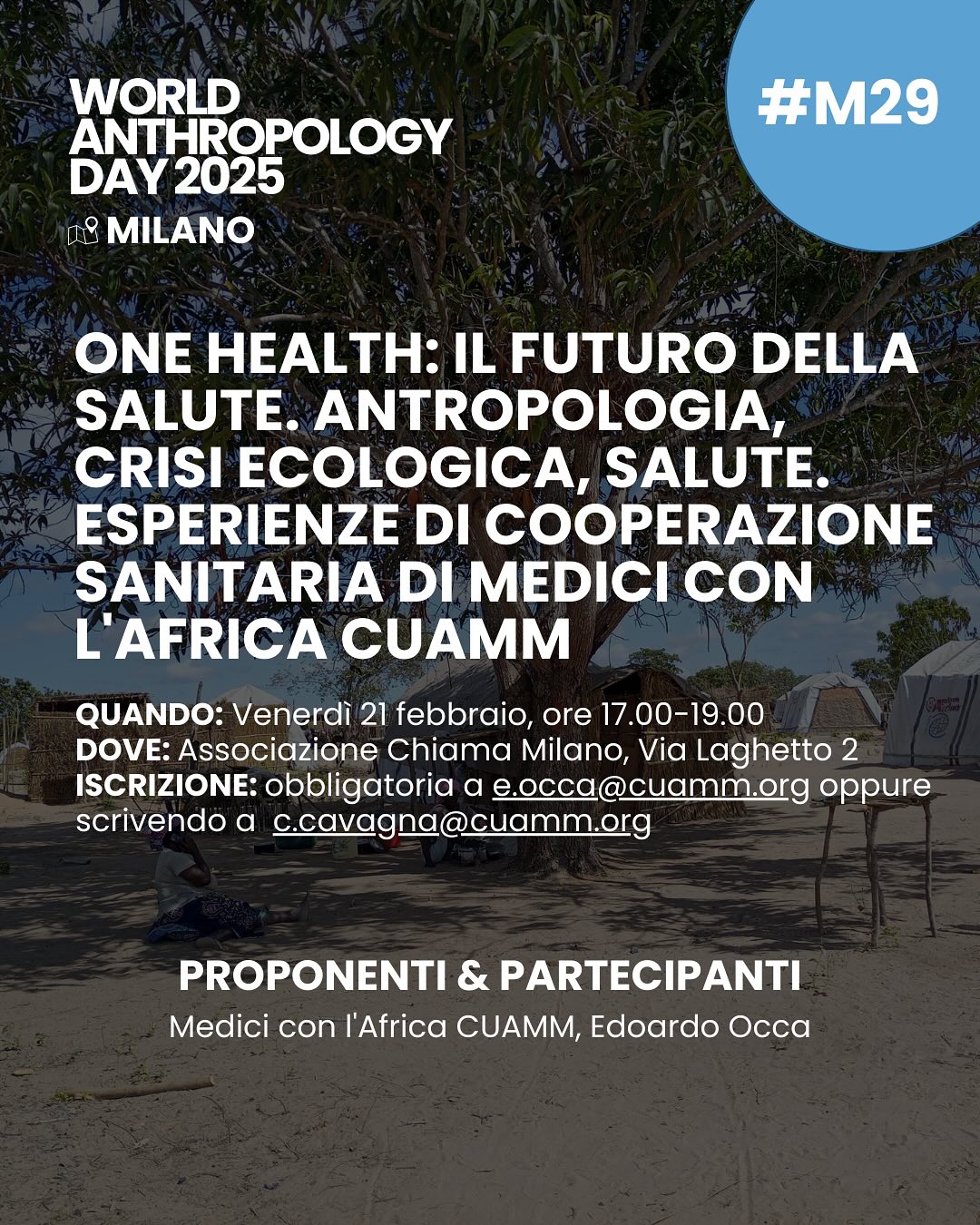 WORLD ANTHROPOLOGY DAY 2025

MILANO

#M29

ONE HEALTH: IL FUTURO DELLA SALUTE. ANTROPOLOGIA, CRISI ECOLOGICA, SALUTE. ESPERIENZE DI COOPERAZIONE SANITARIA DI MEDICI CON L'AFRICA CUAMM

QUANDO: Venerdì 21 febbraio, ore 17.00-19.00
DOVE: Associazione Chiama Milano, Via Laghetto 2
ISCRIZIONE: obbligatoria a e.occa@cuamm.org oppure scrivendo a c.cavagna@cuamm.org

PROPONENTI & PARTECIPANTI
Medici con l'Africa CUAMM, Edoardo Occa